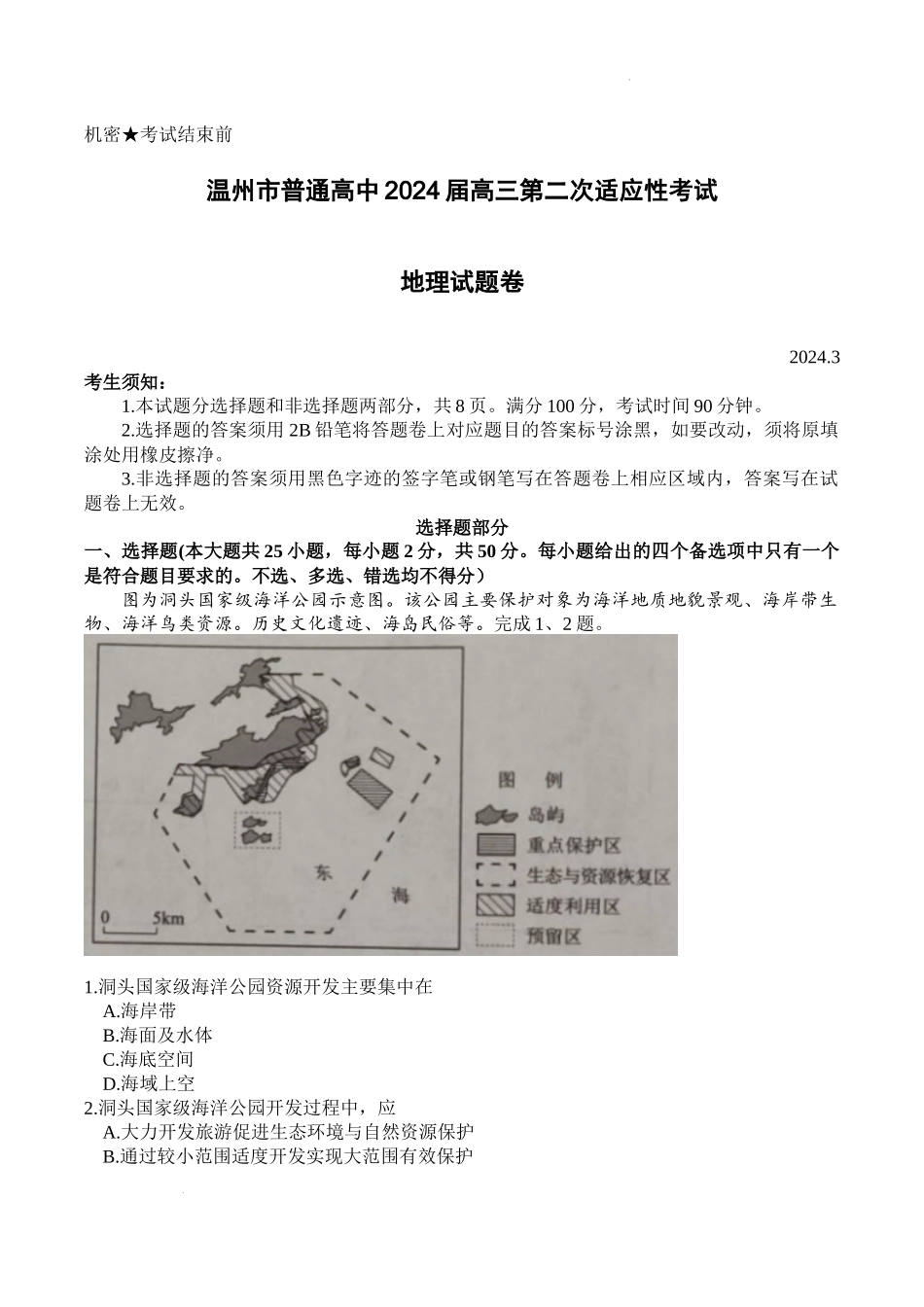 机密★考试结束前

温州市普通高中2024届高三第二次适应性考试

地理试题卷

2024.3

考生须知：

1.本试题分选择题和非选择题两部分，共8页。满分100分，考试时间90分钟。

2.选择题的答案须用2B铅笔将答题卷上对应题目的答案标号涂黑，如要改动，须将原填涂处用橡皮擦净。

3.非选择题的答案须用黑色字迹的签字笔或钢笔写在答题卷上相应区域内，答案写在试题卷上无效。

选择题部分

一、选择题(本大题共25小题，每小题2分，共50分。每小题给出的四个备选项中只有一个是符合题目要求的。不选、多选、错选均不得分）

图为洞头国家级海洋公园示意图。该公园主要保护对象为海洋地质地貌景观、海岸带生物、海洋鸟类资源。历史文化遗迹、海岛民俗等。完成1、2题。

东 海

0 5km

图 例
岛屿
重点保护区
生态与资源恢复区
适度利用区
预留区

1.洞头国家级海洋公园资源开发主要集中在
A.海岸带
B.海面及水体
C.海底空间
D.海域上空
2.洞头国家级海洋公园开发过程中，应
A.大力开发旅游促进生态环境与自然资源保护
B.通过较小范围适度开发实现大范围有效保护